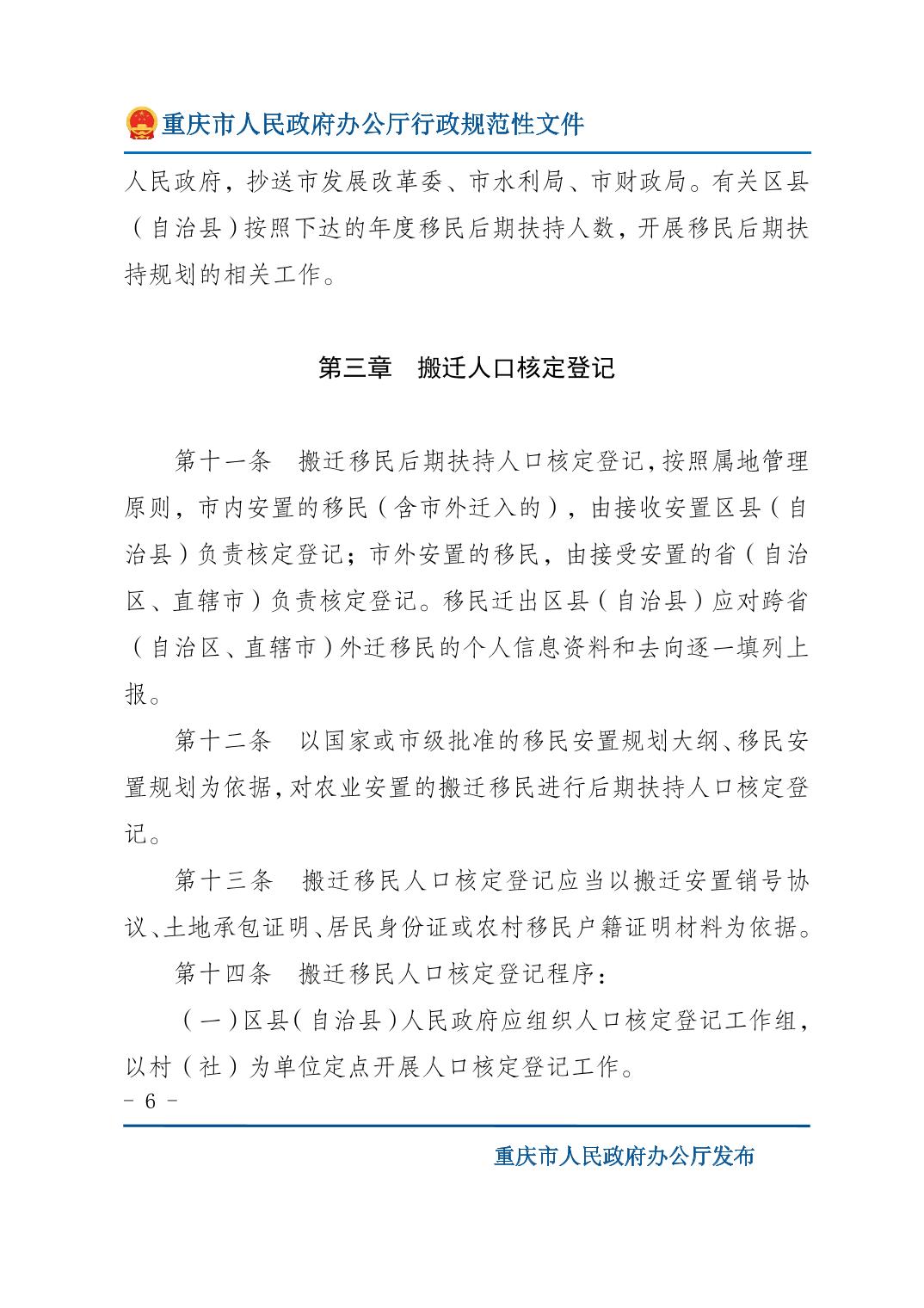 重庆市人民政府办公厅行政规范性文件

人民政府，抄送市发展改革委、市水利局、市财政局。有关区县（自治县）按照下达的年度移民后期扶持人数，开展移民后期扶持规划的相关工作。

第三章　搬迁人口核定登记

第十一条　搬迁移民后期扶持人口核定登记，按照属地管理原则，市内安置的移民（含市外迁入的），由接收安置区县（自治县）负责核定登记；市外安置的移民，由接受安置的省（自治区、直辖市）负责核定登记。移民迁出区县（自治县）应对跨省（自治区、直辖市）外迁移民的个人信息资料和去向逐一填列上报。

第十二条　以国家或市级批准的移民安置规划大纲、移民安置规划为依据，对农业安置的搬迁移民进行后期扶持人口核定登记。

第十三条　搬迁移民人口核定登记应当以搬迁安置销号协议、土地承包证明、居民身份证或农村移民户籍证明材料为依据。

第十四条　搬迁移民人口核定登记程序：

（一）区县（自治县）人民政府应组织人口核定登记工作组，以村（社）为单位定点开展人口核定登记工作。

- 6 -

重庆市人民政府办公厅发布